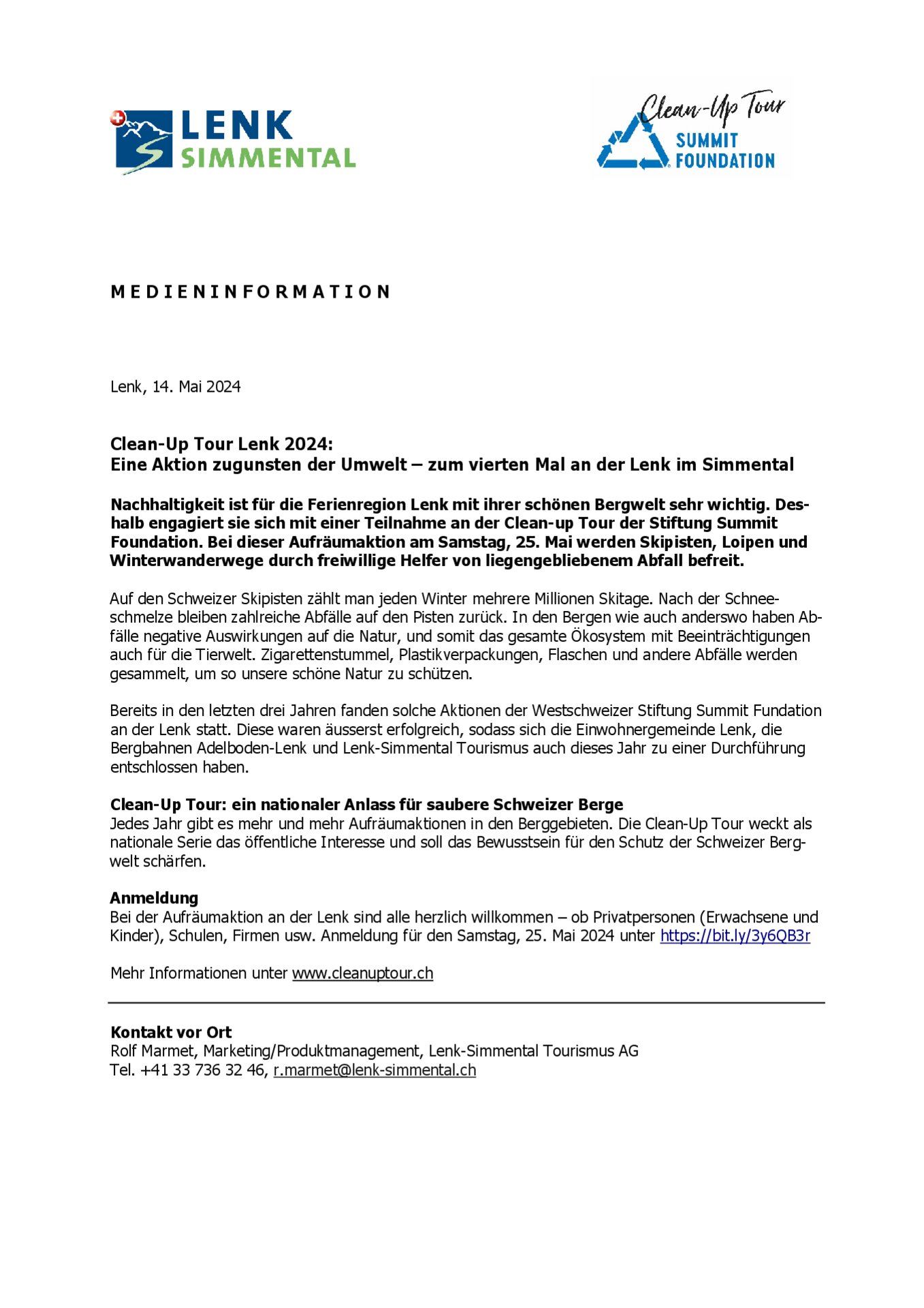 LENK SIMMENTAL

Clean-Up Tour
SUMMIT FOUNDATION

MEDIENINFORMATION

Lenk, 14. Mai 2024

Clean-Up Tour Lenk 2024:
Eine Aktion zugunsten der Umwelt – zum vierten Mal an der Lenk im Simmental

Nachhaltigkeit ist für die Ferienregion Lenk mit ihrer schönen Bergwelt sehr wichtig. Deshalb engagiert sie sich mit einer Teilnahme an der Clean-up Tour der Stiftung Summit Foundation. Bei dieser Aufräumaktion am Samstag, 25. Mai werden Skipisten, Loipen und Winterwanderwege durch freiwillige Helfer von liegengebliebenem Abfall befreit.

Auf den Schweizer Skipisten zählt man jeden Winter mehrere Millionen Skitage. Nach der Schneeschmelze bleiben zahlreiche Abfälle auf den Pisten zurück. In den Bergen wie auch anderswo haben Abfälle negative Auswirkungen auf die Natur, und somit das gesamte Ökosystem mit Beeinträchtigungen auch für die Tierwelt. Zigarettenstummel, Plastikverpackungen, Flaschen und andere Abfälle werden gesammelt, um so unsere schöne Natur zu schützen.

Bereits in den letzten drei Jahren fanden solche Aktionen der Westschweizer Stiftung Summit Fundation an der Lenk statt. Diese waren äusserst erfolgreich, sodass sich die Einwohnergemeinde Lenk, die Bergbahnen Adelboden-Lenk und Lenk-Simmental Tourismus auch dieses Jahr zu einer Durchführung entschlossen haben.

Clean-Up Tour: ein nationaler Anlass für saubere Schweizer Berge
Jedes Jahr gibt es mehr und mehr Aufräumaktionen in den Berggebieten. Die Clean-Up Tour weckt als nationale Serie das öffentliche Interesse und soll das Bewusstsein für den Schutz der Schweizer Bergwelt schärfen.

Anmeldung
Bei der Aufräumaktion an der Lenk sind alle herzlich willkommen – ob Privatpersonen (Erwachsene und Kinder), Schulen, Firmen usw. Anmeldung für den Samstag, 25. Mai 2024 unter https://bit.ly/3y6QB3r

Mehr Informationen unter www.cleanuptour.ch

Kontakt vor Ort
Rolf Marmet, Marketing/Produktmanagement, Lenk-Simmental Tourismus AG
Tel. +41 33 736 32 46, r.marmet@lenk-simmental.ch